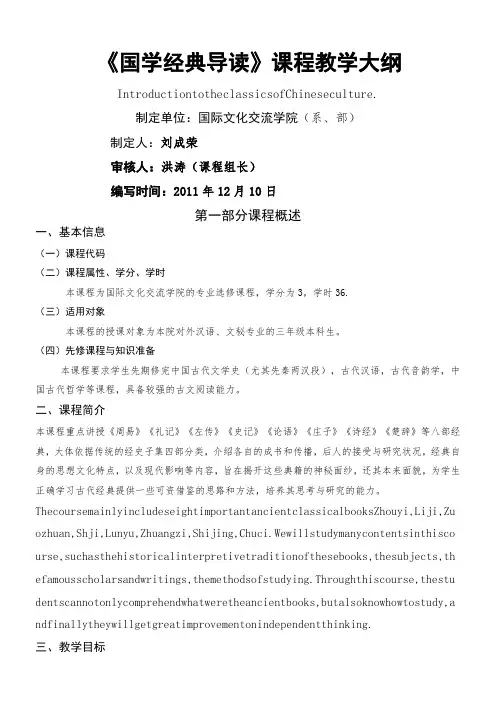 《国学经典导读》课程教学大纲

IntroductiontotheclassicsofChineseculture.

制定单位：国际文化交流学院（系、部）

制定人：刘成荣

审核人：洪涛（课程组长）

编写时间：2011 年 12 月 10 日

第一部分课程概述

一、基本信息

（一）课程代码

（二）课程属性、学分、学时

本课程为国际文化交流学院的专业选修课程，学分为 3，学时 36.

（三）适用对象

本课程的授课对象为本院对外汉语、文秘专业的三年级本科生。

（四）先修课程与知识准备

本课程要求学生先期修完中国古代文学史（尤其先秦两汉段），古代汉语，古代音韵学，中国古代哲学等课程，具备较强的古文阅读能力。

二、课程简介

本课程重点讲授《周易》《礼记》《左传》《史记》《论语》《庄子》《诗经》《楚辞》等八部经典，大体依据传统的经史子集四部分类，介绍各自的成书和传播，后人的接受与研究状况，经典自身的思想文化特点，以及现代影响等内容，旨在揭开这些典籍的神秘面纱，还其本来面貌，为学生正确学习古代经典提供一些可资借鉴的思路和方法，培养其思考与研究的能力。

ThecoursemainlyincludeseightimportantancientclassicalbooksZhouyi,Liji,Zuozhuan,Shji,Lunyu,Zhuangzi,Shijing,Chuci.Wewillstudymanycontentsinthiscourse,suchasthehistoricalinterpretivetraditionofthesebooks,thesubjects,thefamousscholarsandwritings,themethodsofstudying.Throughthiscourse,thestudentscannotonlycomprehendwhatweretheancientbooks,butalsoknowhowtostudy,andfinallytheywillgetgreatimprovementonindependentthinking.

三、教学目标